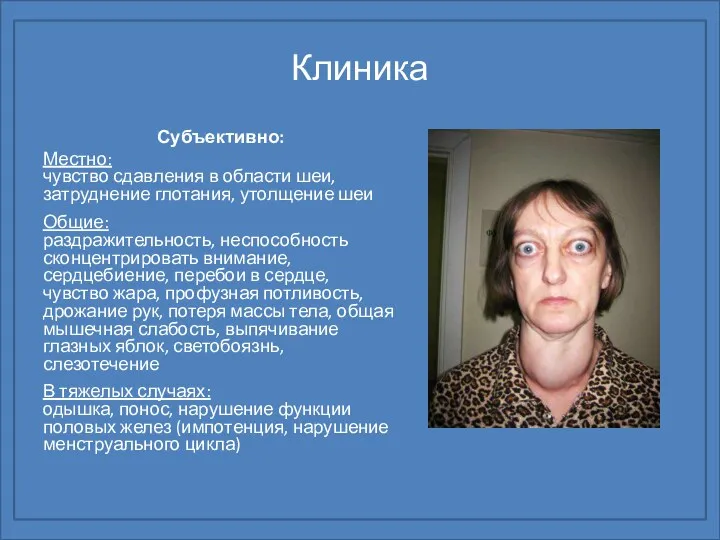 Клиника

Субъективно:

Местно:
чувство сдавления в области шеи, затруднение глотания, утолщение шеи

Общие:
раздражительность, неспособность сконцентрировать внимание, сердцебиение, перебои в сердце, чувство жара, профузная потливость, дрожание рук, потеря массы тела, общая мышечная слабость, выпячивание глазных яблок, светобоязнь, слезотечение

В тяжелых случаях:
одышка, понос, нарушение функции половых желез (импотенция, нарушение менструального цикла)